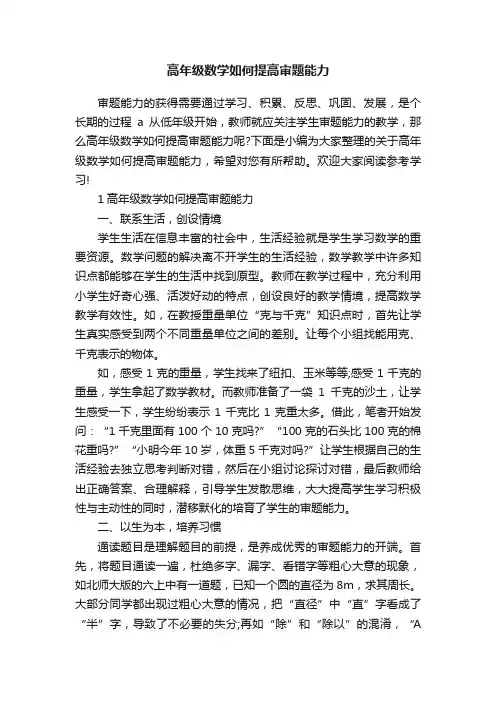 高年级数学如何提高审题能力

审题能力的获得需要通过学习、积累、反思、巩固、发展，是个长期的过程 a 从低年级开始，教师就应关注学生审题能力的教学，那么高年级数学如何提高审题能力呢?下面是小编为大家整理的关于高年级数学如何提高审题能力，希望对您有所帮助。欢迎大家阅读参考学习!

1 高年级数学如何提高审题能力

一、联系生活，创设情境

学生生活在信息丰富的社会中，生活经验就是学生学习数学的重要资源。数学问题的解决离不开学生的生活经验，数学教学中许多知识点都能够在学生的生活中找到原型。教师在教学过程中，充分利用小学生好奇心强、活泼好动的特点，创设良好的教学情境，提高数学教学有效性。如，在教授重量单位“克与千克”知识点时，首先让学生真实感受到两个不同重量单位之间的差别。让每个小组找能用克、千克表示的物体。

如，感受 1 克的重量，学生找来了纽扣、玉米等等;感受 1 千克的重量，学生拿起了数学教材。而教师准备了一袋 1 千克的沙土，让学生感受一下，学生纷纷表示 1 千克比 1 克重太多。借此，笔者开始发问：“1 千克里面有 100 个 10 克吗?” “100 克的石头比 100 克的棉花重吗?” “小明今年 10 岁，体重 5 千克对吗?”让学生根据自己的生活经验去独立思考判断对错，然后在小组讨论探讨对错，最后教师给出正确答案、合理解释，引导学生发散思维，大大提高学生学习积极性与主动性的同时，潜移默化的培育了学生的审题能力。

二、以生为本，培养习惯

通读题目是理解题目的前提，是养成优秀的审题能力的开端。首先，将题目通读一遍，杜绝多字、漏字、看错字等粗心大意的现象，如北师大版的六上中有一道题，已知一个圆的直径为 8m，求其周长。大部分同学都出现过粗心大意的情况，把“直径”中“直”字看成了“半”字，导致了不必要的失分;再如“除”和“除以”的混淆，“A